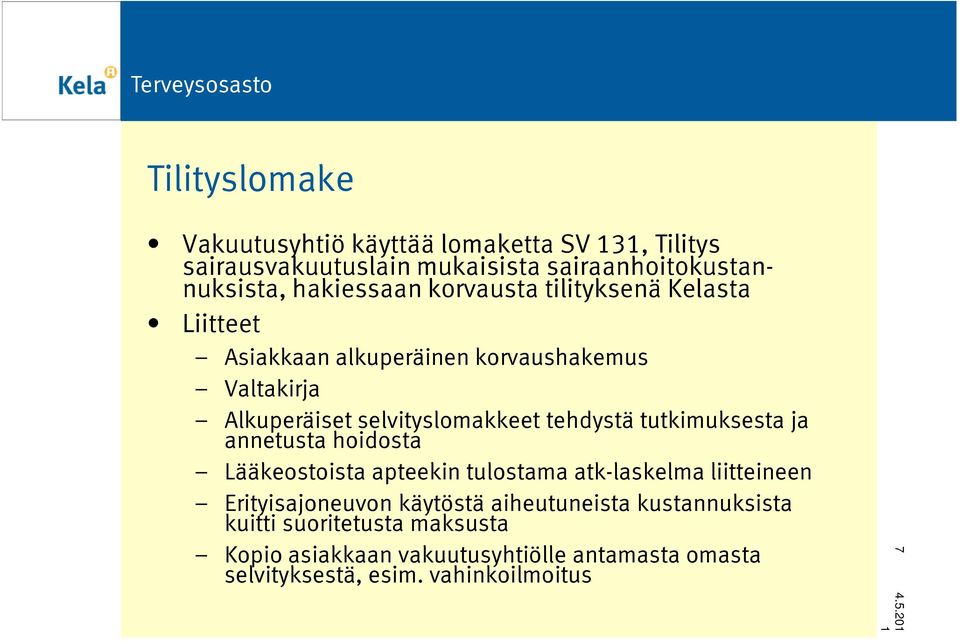 Kela Terveysosasto

Tilityslomake

• Vakuutusyhtiö käyttää lomaketta SV 131, Tilitys sairausvakuutuslain mukaisista sairaanhoitokustannuksista, hakiessaan korvausta tilityksenä Kelasta
• Liitteet
– Asiakkaan alkuperäinen korvaushakemus
– Valtakirja
– Alkuperäiset selvityslomakkeet tehdystä tutkimuksesta ja annetusta hoidosta
– Lääkeostoista apteekin tulostama atk-laskelma liitteineen
– Erityisajoneuvon käytöstä aiheutuneista kustannuksista kuitti suoritetusta maksusta
– Kopio asiakkaan vakuutusyhtiölle antamasta omasta selvityksestä, esim. vahinkoilmoitus

7

4.5.2011